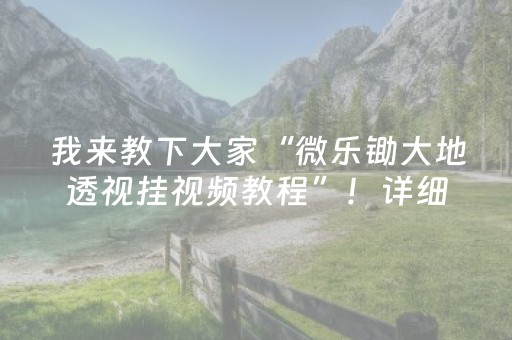 我来教下大家“微乐锄大地透视挂视频教程”！详细